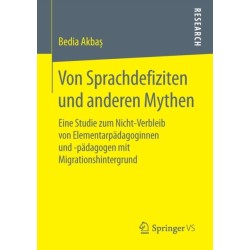 RESEARCH

Bedia Akbaş

Von Sprachdefiziten und anderen Mythen

Eine Studie zum Nicht-Verbleib von Elementarpädagoginnen und -pädagogen mit Migrationshintergrund

Springer VS